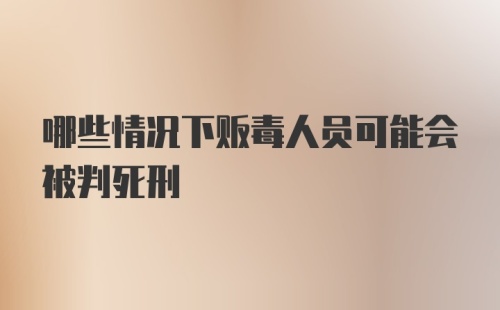 哪些情况下贩毒人员可能会被判死刑